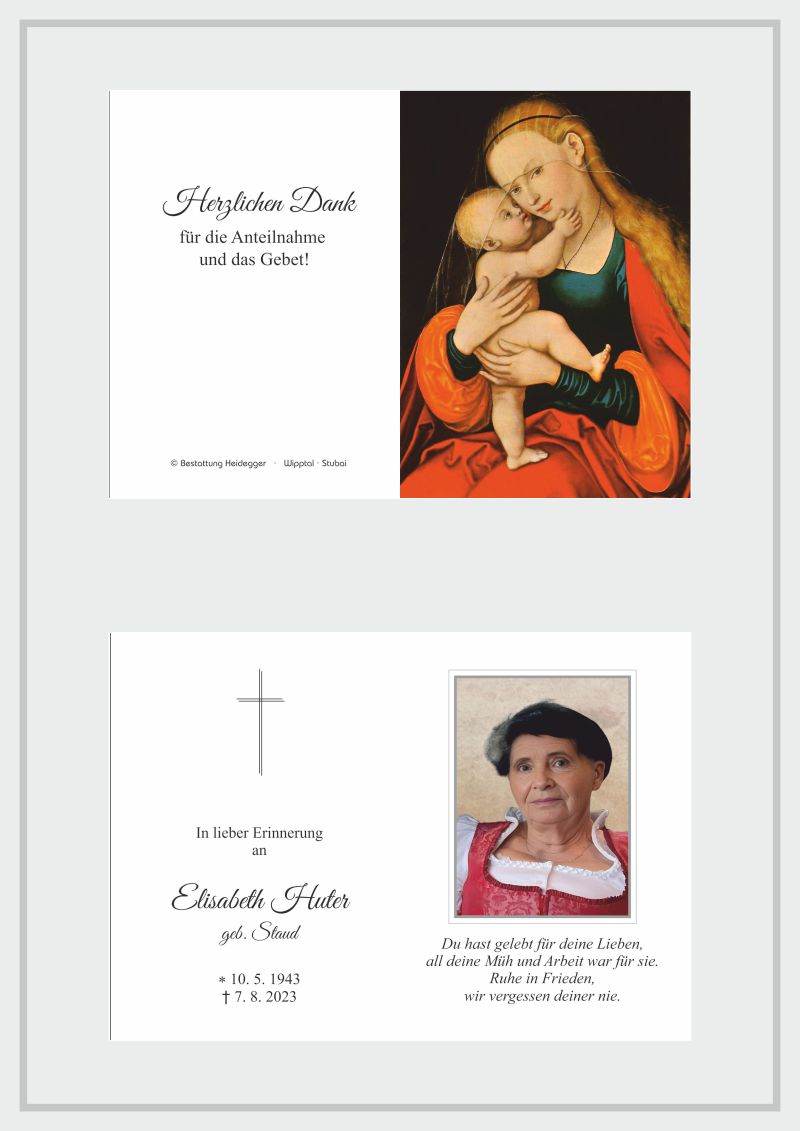 Herzlichen Dank
für die Anteilnahme
und das Gebet!

© Bestattung Heidegger · Wipptal · Stubai

In lieber Erinnerung
an

Elisabeth Huter
geb. Staud

* 10. 5. 1943
† 7. 8. 2023

Du hast gelebt für deine Lieben,
all deine Müh und Arbeit war für sie.
Ruhe in Frieden,
wir vergessen deiner nie.